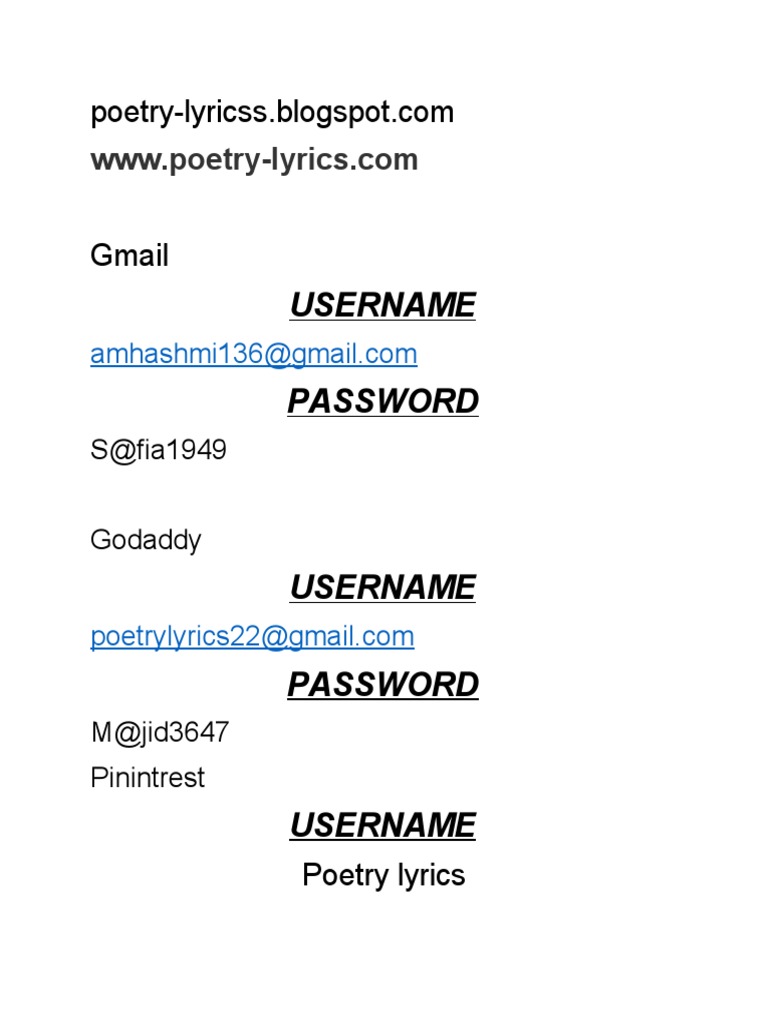 poetry-lyricss.blogspot.com
www.poetry-lyrics.com

Gmail

USERNAME

amhashmi136@gmail.com

PASSWORD

S@fia1949

Godaddy

USERNAME

poetrylyrics22@gmail.com

PASSWORD

M@jid3647

Pinintrest

USERNAME

Poetry lyrics